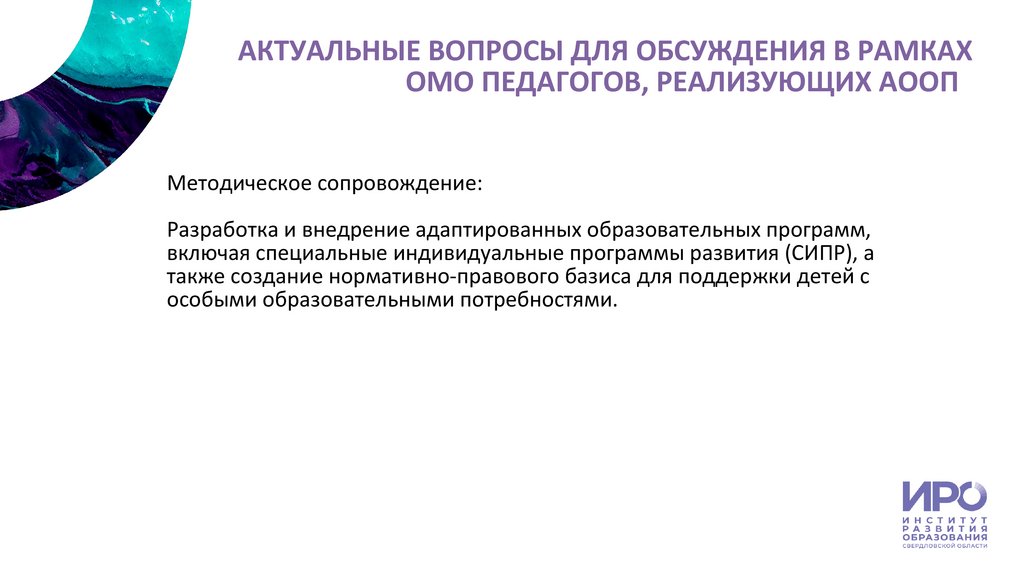 АКТУАЛЬНЫЕ ВОПРОСЫ ДЛЯ ОБСУЖДЕНИЯ В РАМКАХ ОМО ПЕДАГОГОВ, РЕАЛИЗУЮЩИХ АООП

Методическое сопровождение:

Разработка и внедрение адаптированных образовательных программ, включая специальные индивидуальные программы развития (СИПР), а также создание нормативно-правового базиса для поддержки детей с особыми образовательными потребностями.

ИРО
ИНСТИТУТ РАЗВИТИЯ ОБРАЗОВАНИЯ
СВЕРДЛОВСКОЙ ОБЛАСТИ